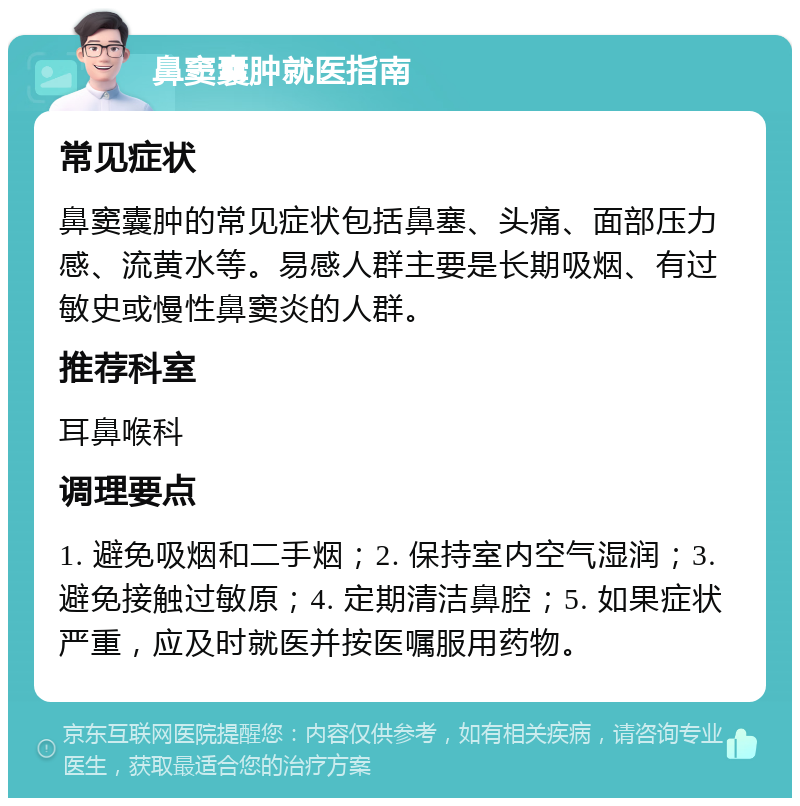 鼻窦囊肿就医指南

常见症状

鼻窦囊肿的常见症状包括鼻塞、头痛、面部压力感、流黄水等。易感人群主要是长期吸烟、有过敏史或慢性鼻窦炎的人群。

推荐科室

耳鼻喉科

调理要点

1. 避免吸烟和二手烟；2. 保持室内空气湿润；3. 避免接触过敏原；4. 定期清洁鼻腔；5. 如果症状严重，应及时就医并按医嘱服用药物。

京东互联网医院提醒您：内容仅供参考，如有相关疾病，请咨询专业医生，获取最适合您的治疗方案